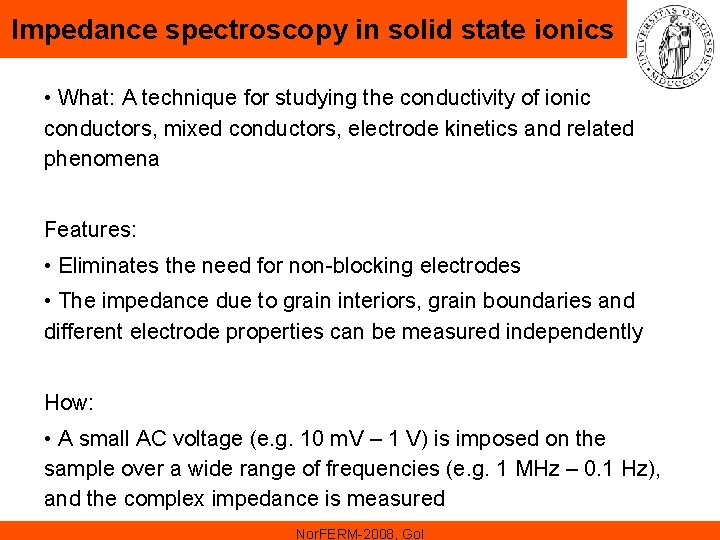 Impedance spectroscopy in solid state ionics

UNIVERSITAS OSLOENSIS MDCCCXI

• What: A technique for studying the conductivity of ionic conductors, mixed conductors, electrode kinetics and related phenomena

Features:

• Eliminates the need for non-blocking electrodes

• The impedance due to grain interiors, grain boundaries and different electrode properties can be measured independently

How:

• A small AC voltage (e.g. 10 mV – 1 V) is imposed on the sample over a wide range of frequencies (e.g. 1 MHz – 0.1 Hz), and the complex impedance is measured

NorFERM-2008, Gol